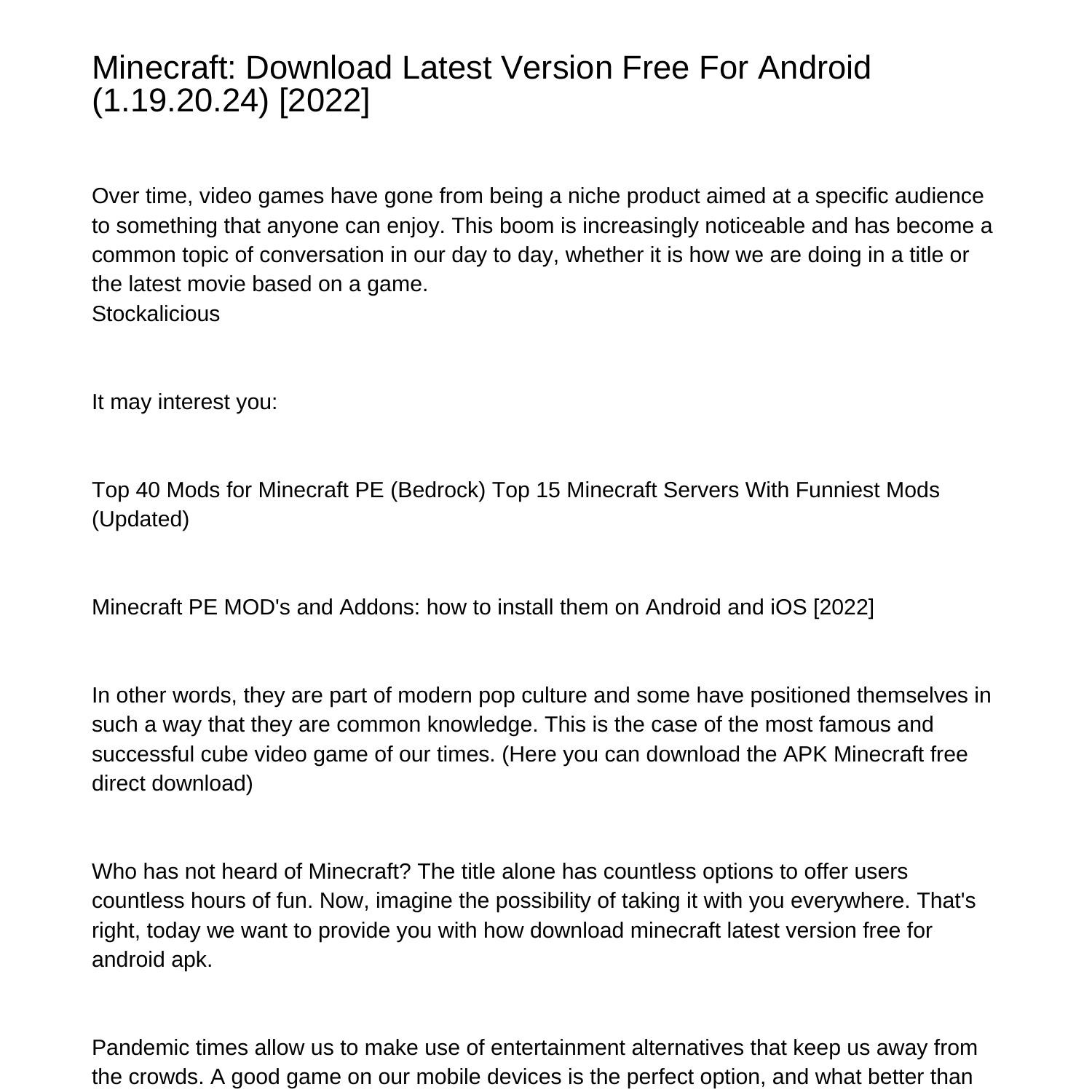 Minecraft: Download Latest Version Free For Android (1.19.20.24) [2022]

Over time, video games have gone from being a niche product aimed at a specific audience to something that anyone can enjoy. This boom is increasingly noticeable and has become a common topic of conversation in our day to day, whether it is how we are doing in a title or the latest movie based on a game.
Stockalicious

It may interest you:

Top 40 Mods for Minecraft PE (Bedrock) Top 15 Minecraft Servers With Funniest Mods (Updated)

Minecraft PE MOD's and Addons: how to install them on Android and iOS [2022]

In other words, they are part of modern pop culture and some have positioned themselves in such a way that they are common knowledge. This is the case of the most famous and successful cube video game of our times. (Here you can download the APK Minecraft free direct download)

Who has not heard of Minecraft? The title alone has countless options to offer users countless hours of fun. Now, imagine the possibility of taking it with you everywhere. That's right, today we want to provide you with how download minecraft latest version free for android apk.

Pandemic times allow us to make use of entertainment alternatives that keep us away from the crowds. A good game on our mobile devices is the perfect option, and what better than